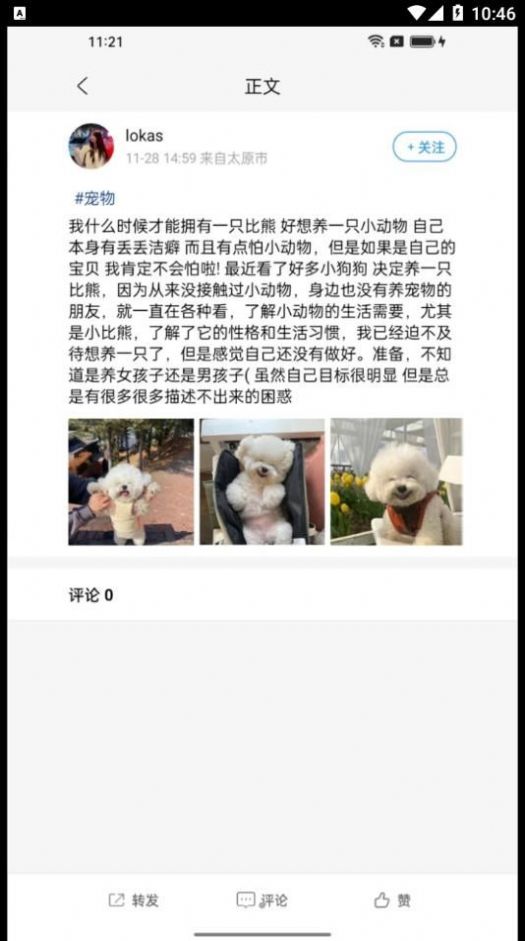 10:46

11:21

正文

lokas
11-28 14:59 来自太原市

+关注

#宠物

我什么时候才能拥有一只比熊 好想养一只小动物 自己本身有丢丢洁癖 而且有点怕小动物，但是如果是自己的宝贝 我肯定不会怕啦! 最近看了好多小狗狗 决定养一只比熊，因为从来没接触过小动物，身边也没有养宠物的朋友，就一直在各种看，了解小动物的生活需要，尤其是小比熊，了解了它的性格和生活习惯，我已经迫不及待想养一只了，但是感觉自己还没有做好。准备，不知道是养女孩子还是男孩子( 虽然自己目标很明显 但是总是有很多很多描述不出来的困惑

评论 0

转发

评论

赞